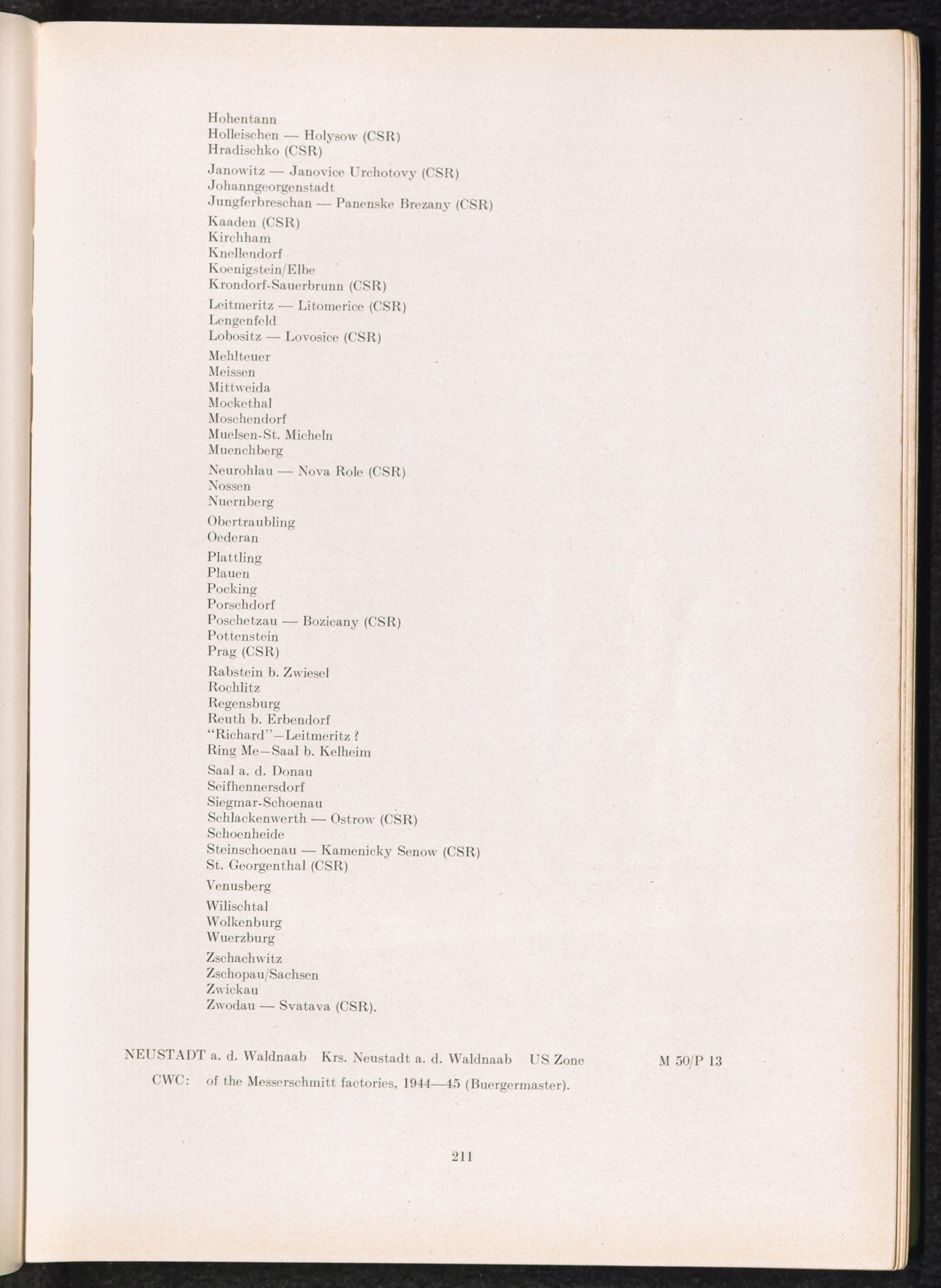 Hohentann
Holleischen — Holysow (CSR)
Hradischko (CSR)

Janowitz — Janovice Urchotovy (CSR)
Johanngeorgenstadt
Jungferbreschan — Panenske Brezany (CSR)

Kaaden (CSR)
Kirchham
Knellendorf
Koenigstein/Elbe
Krondorf-Sauerbrunn (CSR)

Leitmeritz — Litomerice (CSR)
Lengenfeld
Lobositz — Lovosice (CSR)

Mehlteuer
Meissen
Mittweida
Mockethal
Moschendorf
Muelsen-St. Micheln
Muenchberg

Neurohlau — Nova Role (CSR)
Nossen
Nuernberg

Obertraubling
Oederan

Plattling
Plauen
Pocking
Porschdorf
Poschetzau — Bozicany (CSR)
Pottenstein
Prag (CSR)

Rabstein b. Zwiesel
Rochlitz
Regensburg
Reuth b. Erbendorf
"Richard"—Leitmeritz ?
Ring Me—Saal b. Kelheim

Saal a. d. Donau
Seifhennersdorf
Siegmar-Schoenau
Schlackenwerth — Ostrow (CSR)
Schoenheide
Steinschoenau — Kamenicky Senow (CSR)
St. Georgenthal (CSR)

Venusberg

Wilischtal
Wolkenburg
Wuerzburg

Zschachwitz
Zschopau/Sachsen
Zwickau
Zwodau — Svatava (CSR).

NEUSTADT a. d. Waldnaab Krs. Neustadt a. d. Waldnaab US Zone M 50/P 13

CWC: of the Messerschmitt factories, 1944—45 (Buergermaster).

211